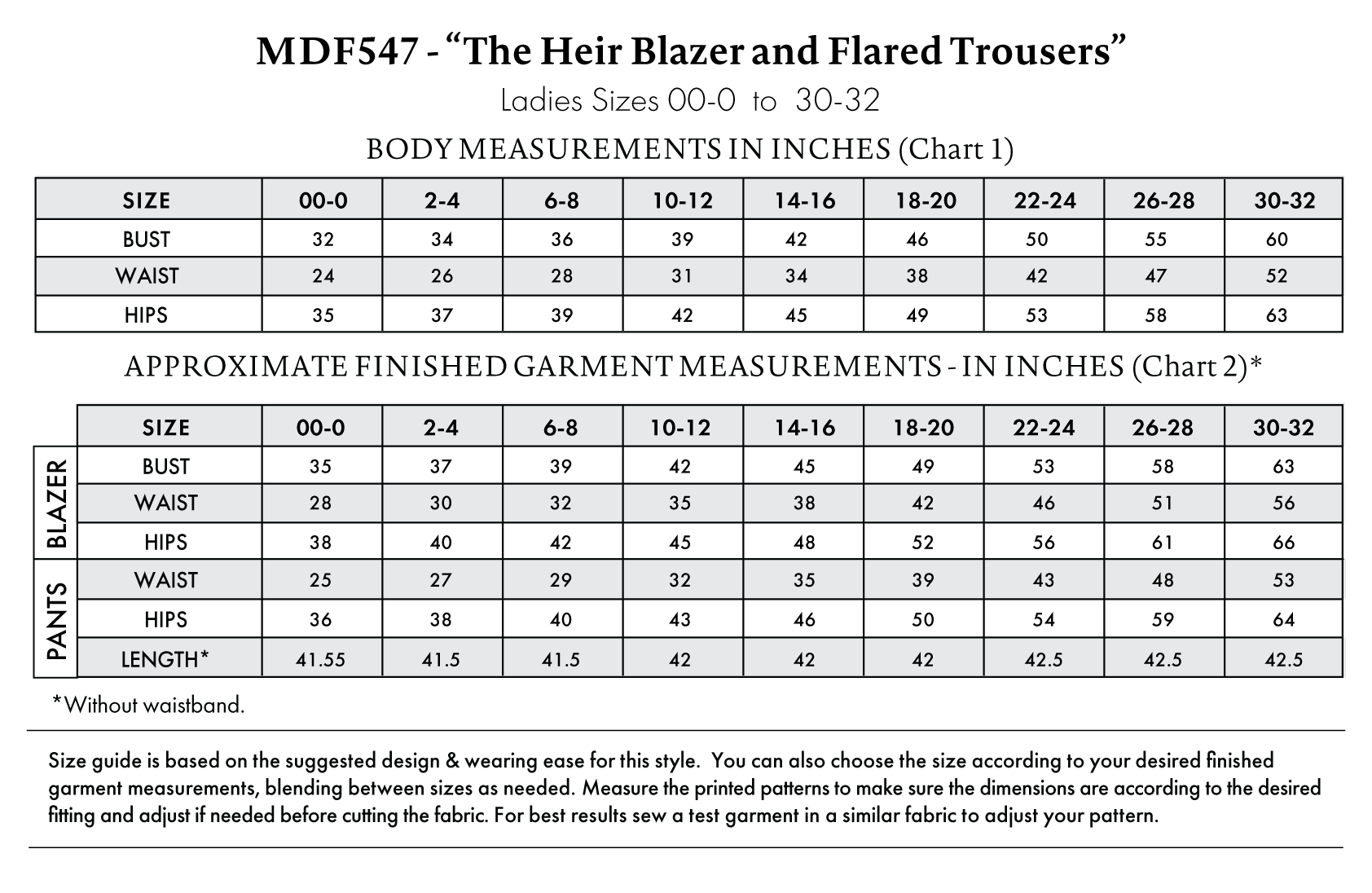 MDF547 - "The Heir Blazer and Flared Trousers"

Ladies Sizes 00-0 to 30-32

BODY MEASUREMENTS IN INCHES (Chart 1)

| SIZE | 00-0 | 2-4 | 6-8 | 10-12 | 14-16 | 18-20 | 22-24 | 26-28 | 30-32 |
|---|---|---|---|---|---|---|---|---|---|
| BUST | 32 | 34 | 36 | 39 | 42 | 46 | 50 | 55 | 60 |
| WAIST | 24 | 26 | 28 | 31 | 34 | 38 | 42 | 47 | 52 |
| HIPS | 35 | 37 | 39 | 42 | 45 | 49 | 53 | 58 | 63 |

APPROXIMATE FINISHED GARMENT MEASUREMENTS - IN INCHES (Chart 2)*

| | SIZE | 00-0 | 2-4 | 6-8 | 10-12 | 14-16 | 18-20 | 22-24 | 26-28 | 30-32 |
|---|---|---|---|---|---|---|---|---|---|---|
| BLAZER | BUST | 35 | 37 | 39 | 42 | 45 | 49 | 53 | 58 | 63 |
| | WAIST | 28 | 30 | 32 | 35 | 38 | 42 | 46 | 51 | 56 |
| | HIPS | 38 | 40 | 42 | 45 | 48 | 52 | 56 | 61 | 66 |
| PANTS | WAIST | 25 | 27 | 29 | 32 | 35 | 39 | 43 | 48 | 53 |
| | HIPS | 36 | 38 | 40 | 43 | 46 | 50 | 54 | 59 | 64 |
| | LENGTH* | 41.55 | 41.5 | 41.5 | 42 | 42 | 42 | 42.5 | 42.5 | 42.5 |

*Without waistband.

Size guide is based on the suggested design & wearing ease for this style. You can also choose the size according to your desired finished garment measurements, blending between sizes as needed. Measure the printed patterns to make sure the dimensions are according to the desired fitting and adjust if needed before cutting the fabric. For best results sew a test garment in a similar fabric to adjust your pattern.